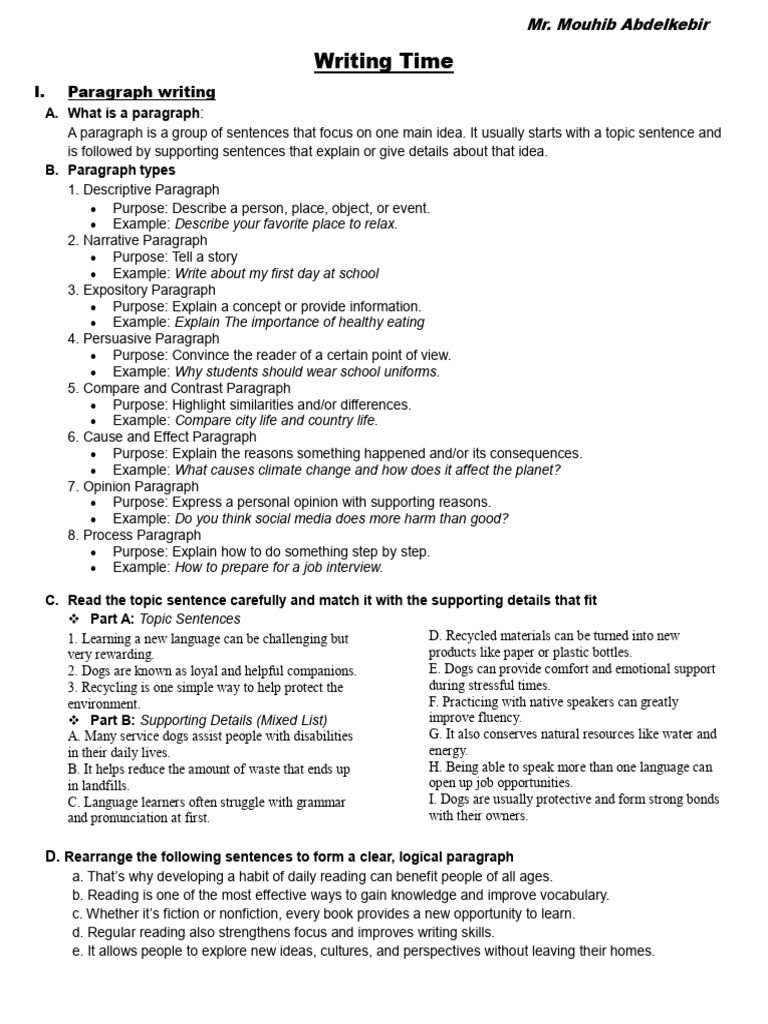 Mr. Mouhib Abdelkebir

Writing Time

I. Paragraph writing

A. What is a paragraph:
A paragraph is a group of sentences that focus on one main idea. It usually starts with a topic sentence and is followed by supporting sentences that explain or give details about that idea.

B. Paragraph types
1. Descriptive Paragraph
• Purpose: Describe a person, place, object, or event.
• Example: Describe your favorite place to relax.
2. Narrative Paragraph
• Purpose: Tell a story
• Example: Write about my first day at school
3. Expository Paragraph
• Purpose: Explain a concept or provide information.
• Example: Explain The importance of healthy eating
4. Persuasive Paragraph
• Purpose: Convince the reader of a certain point of view.
• Example: Why students should wear school uniforms.
5. Compare and Contrast Paragraph
• Purpose: Highlight similarities and/or differences.
• Example: Compare city life and country life.
6. Cause and Effect Paragraph
• Purpose: Explain the reasons something happened and/or its consequences.
• Example: What causes climate change and how does it affect the planet?
7. Opinion Paragraph
• Purpose: Express a personal opinion with supporting reasons.
• Example: Do you think social media does more harm than good?
8. Process Paragraph
• Purpose: Explain how to do something step by step.
• Example: How to prepare for a job interview.

C. Read the topic sentence carefully and match it with the supporting details that fit
❖ Part A: Topic Sentences
1. Learning a new language can be challenging but very rewarding.
2. Dogs are known as loyal and helpful companions.
3. Recycling is one simple way to help protect the environment.
❖ Part B: Supporting Details (Mixed List)
A. Many service dogs assist people with disabilities in their daily lives.
B. It helps reduce the amount of waste that ends up in landfills.
C. Language learners often struggle with grammar and pronunciation at first.
D. Recycled materials can be turned into new products like paper or plastic bottles.
E. Dogs can provide comfort and emotional support during stressful times.
F. Practicing with native speakers can greatly improve fluency.
G. It also conserves natural resources like water and energy.
H. Being able to speak more than one language can open up job opportunities.
I. Dogs are usually protective and form strong bonds with their owners.

D. Rearrange the following sentences to form a clear, logical paragraph
a. That's why developing a habit of daily reading can benefit people of all ages.
b. Reading is one of the most effective ways to gain knowledge and improve vocabulary.
c. Whether it's fiction or nonfiction, every book provides a new opportunity to learn.
d. Regular reading also strengthens focus and improves writing skills.
e. It allows people to explore new ideas, cultures, and perspectives without leaving their homes.